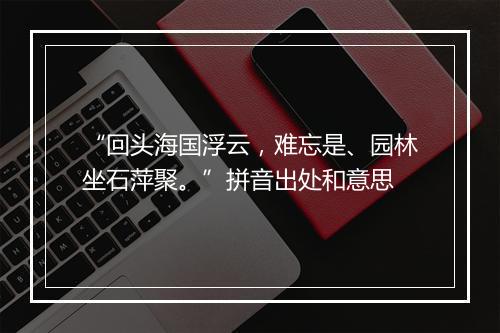 “回头海国浮云，难忘是、园林坐石萍聚。”拼音出处和意思